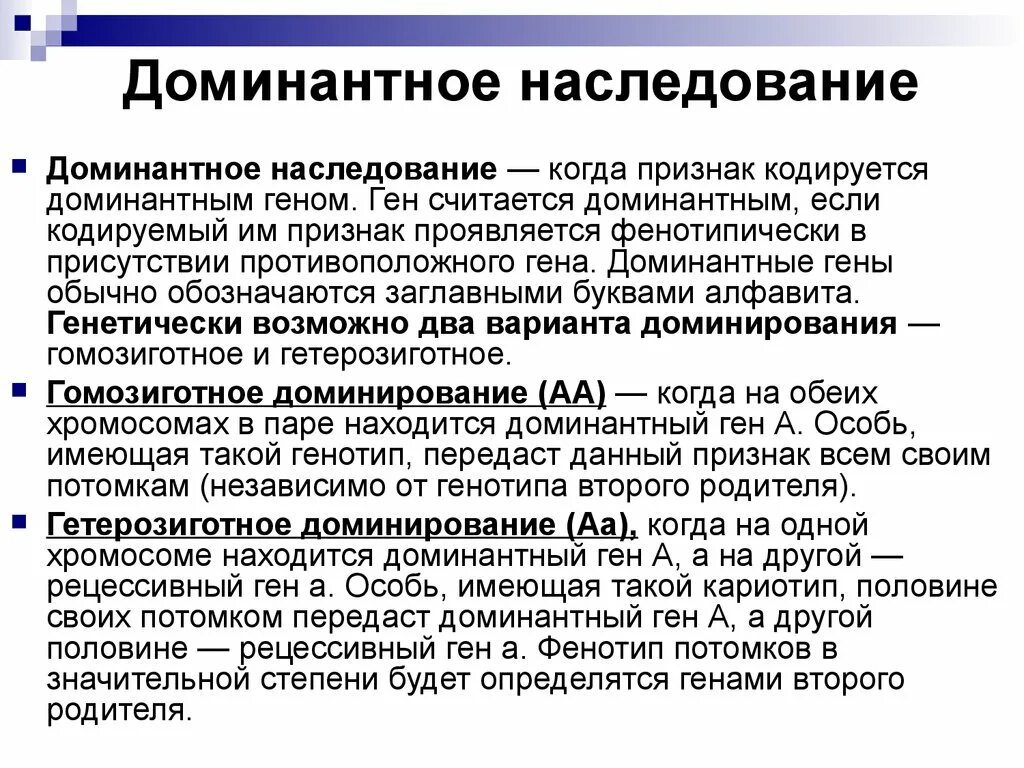 Доминантное наследование

Доминантное наследование — когда признак кодируется доминантным геном. Ген считается доминантным, если кодируемый им признак проявляется фенотипически в присутствии противоположного гена. Доминантные гены обычно обозначаются заглавными буквами алфавита. Генетически возможно два варианта доминирования — гомозиготное и гетерозиготное.

Гомозиготное доминирование (АА) — когда на обеих хромосомах в паре находится доминантный ген А. Особь, имеющая такой генотип, передаст данный признак всем своим потомкам (независимо от генотипа второго родителя).

Гетерозиготное доминирование (Аа), когда на одной хромосоме находится доминантный ген А, а на другой — рецессивный ген а. Особь, имеющая такой кариотип, половине своих потомком передаст доминантный ген А, а другой половине — рецессивный ген а. Фенотип потомков в значительной степени будет определятся генами второго родителя.